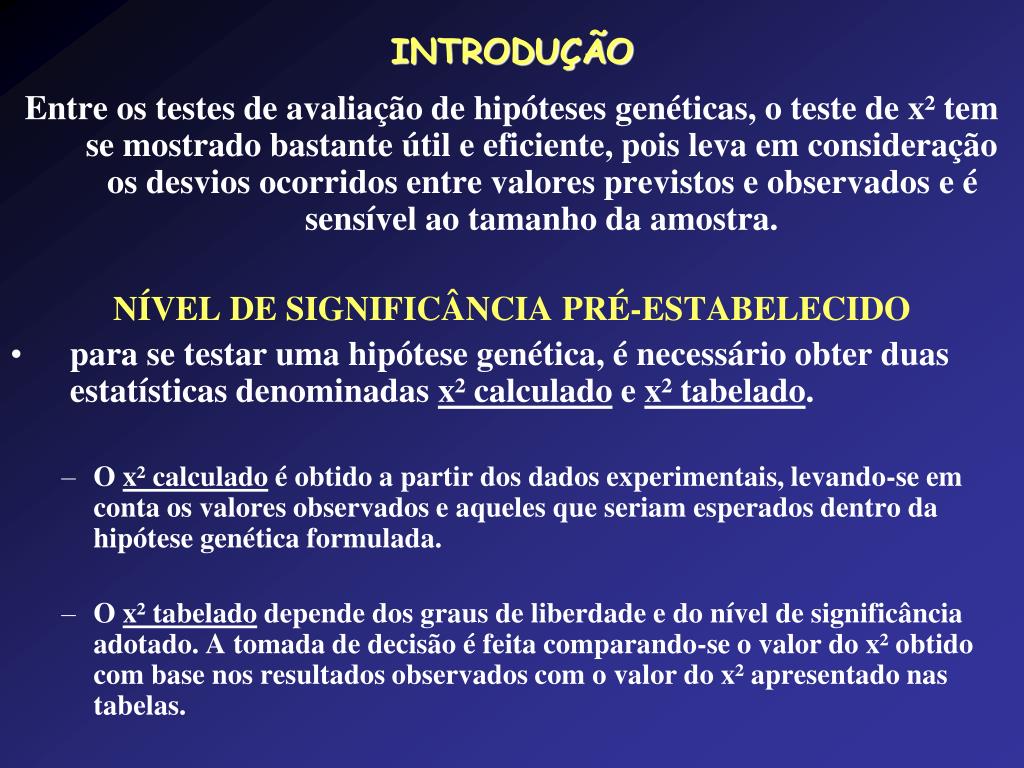 INTRODUÇÃO

Entre os testes de avaliação de hipóteses genéticas, o teste de $x^2$ tem se mostrado bastante útil e eficiente, pois leva em consideração os desvios ocorridos entre valores previstos e observados e é sensível ao tamanho da amostra.

NÍVEL DE SIGNIFICÂNCIA PRÉ-ESTABELECIDO

• para se testar uma hipótese genética, é necessário obter duas estatísticas denominadas $x^2$ calculado e $x^2$ tabelado.

– O $x^2$ calculado é obtido a partir dos dados experimentais, levando-se em conta os valores observados e aqueles que seriam esperados dentro da hipótese genética formulada.

– O $x^2$ tabelado depende dos graus de liberdade e do nível de significância adotado. A tomada de decisão é feita comparando-se o valor do $x^2$ obtido com base nos resultados observados com o valor do $x^2$ apresentado nas tabelas.